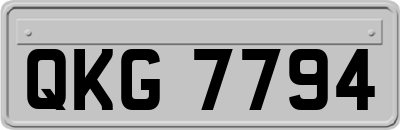 QKG 7794